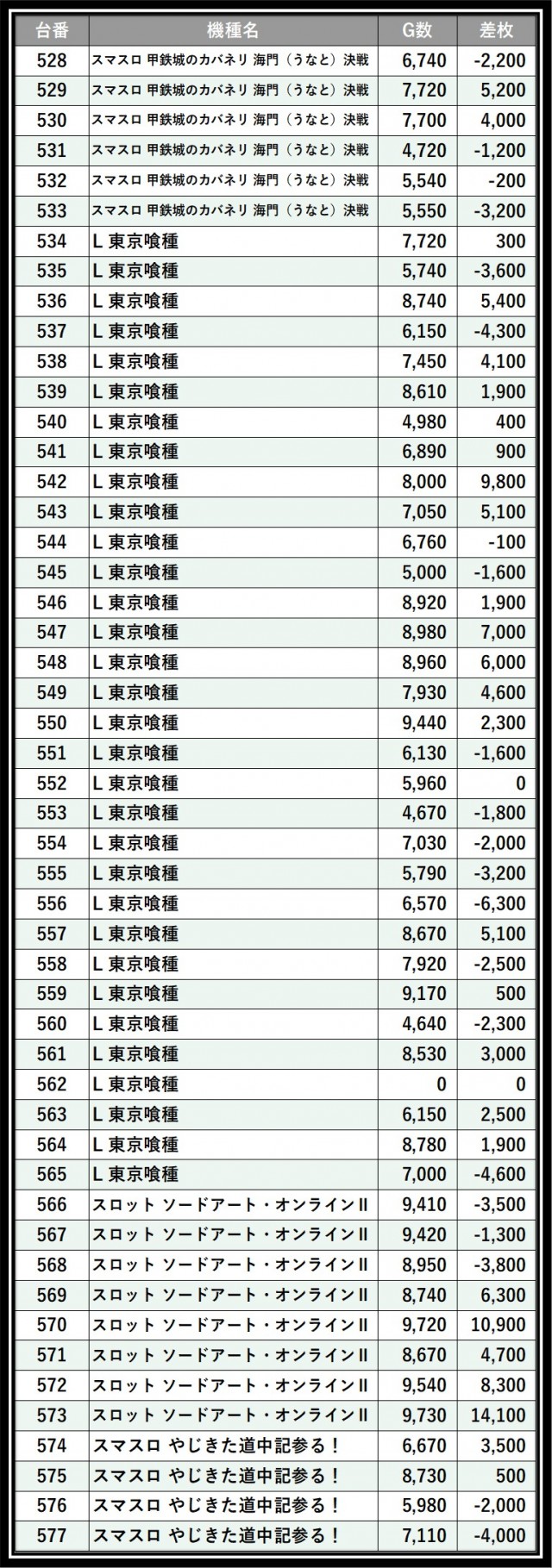 | 台番 | 機種名 | G数 | 差枚 |
|---|---|---|---|
| 528 | スマスロ 甲鉄城のカバネリ 海門（うなと）決戦 | 6,740 | -2,200 |
| 529 | スマスロ 甲鉄城のカバネリ 海門（うなと）決戦 | 7,720 | 5,200 |
| 530 | スマスロ 甲鉄城のカバネリ 海門（うなと）決戦 | 7,700 | 4,000 |
| 531 | スマスロ 甲鉄城のカバネリ 海門（うなと）決戦 | 4,720 | -1,200 |
| 532 | スマスロ 甲鉄城のカバネリ 海門（うなと）決戦 | 5,540 | -200 |
| 533 | スマスロ 甲鉄城のカバネリ 海門（うなと）決戦 | 5,550 | -3,200 |
| 534 | L 東京喰種 | 7,720 | 300 |
| 535 | L 東京喰種 | 5,740 | -3,600 |
| 536 | L 東京喰種 | 8,740 | 5,400 |
| 537 | L 東京喰種 | 6,150 | -4,300 |
| 538 | L 東京喰種 | 7,450 | 4,100 |
| 539 | L 東京喰種 | 8,610 | 1,900 |
| 540 | L 東京喰種 | 4,980 | 400 |
| 541 | L 東京喰種 | 6,890 | 900 |
| 542 | L 東京喰種 | 8,000 | 9,800 |
| 543 | L 東京喰種 | 7,050 | 5,100 |
| 544 | L 東京喰種 | 6,760 | -100 |
| 545 | L 東京喰種 | 5,000 | -1,600 |
| 546 | L 東京喰種 | 8,920 | 1,900 |
| 547 | L 東京喰種 | 8,980 | 7,000 |
| 548 | L 東京喰種 | 8,960 | 6,000 |
| 549 | L 東京喰種 | 7,930 | 4,600 |
| 550 | L 東京喰種 | 9,440 | 2,300 |
| 551 | L 東京喰種 | 6,130 | -1,600 |
| 552 | L 東京喰種 | 5,960 | 0 |
| 553 | L 東京喰種 | 4,670 | -1,800 |
| 554 | L 東京喰種 | 7,030 | -2,000 |
| 555 | L 東京喰種 | 5,790 | -3,200 |
| 556 | L 東京喰種 | 6,570 | -6,300 |
| 557 | L 東京喰種 | 8,670 | 5,100 |
| 558 | L 東京喰種 | 7,920 | -2,500 |
| 559 | L 東京喰種 | 9,170 | 500 |
| 560 | L 東京喰種 | 4,640 | -2,300 |
| 561 | L 東京喰種 | 8,530 | 3,000 |
| 562 | L 東京喰種 | 0 | 0 |
| 563 | L 東京喰種 | 6,150 | 2,500 |
| 564 | L 東京喰種 | 8,780 | 1,900 |
| 565 | L 東京喰種 | 7,000 | -4,600 |
| 566 | スロット ソードアート・オンラインII | 9,410 | -3,500 |
| 567 | スロット ソードアート・オンラインII | 9,420 | -1,300 |
| 568 | スロット ソードアート・オンラインII | 8,950 | -3,800 |
| 569 | スロット ソードアート・オンラインII | 8,740 | 6,300 |
| 570 | スロット ソードアート・オンラインII | 9,720 | 10,900 |
| 571 | スロット ソードアート・オンラインII | 8,670 | 4,700 |
| 572 | スロット ソードアート・オンラインII | 9,540 | 8,300 |
| 573 | スロット ソードアート・オンラインII | 9,730 | 14,100 |
| 574 | スマスロ やじきた道中記参る！ | 6,670 | 3,500 |
| 575 | スマスロ やじきた道中記参る！ | 8,730 | 500 |
| 576 | スマスロ やじきた道中記参る！ | 5,980 | -2,000 |
| 577 | スマスロ やじきた道中記参る！ | 7,110 | -4,000 |